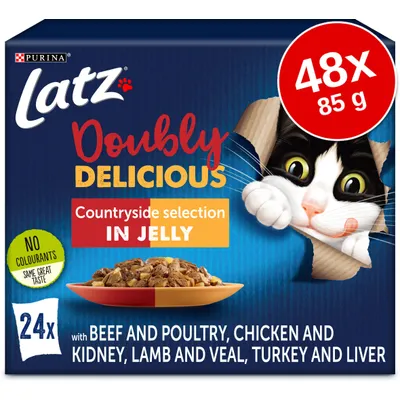 PURINA

Latz

48x
85 g

Doubly
DELICIOUS

Countryside selection
IN JELLY

NO COLOURANTS
SAME GREAT TASTE

24x

with BEEF AND POULTRY, CHICKEN AND KIDNEY, LAMB AND VEAL, TURKEY AND LIVER